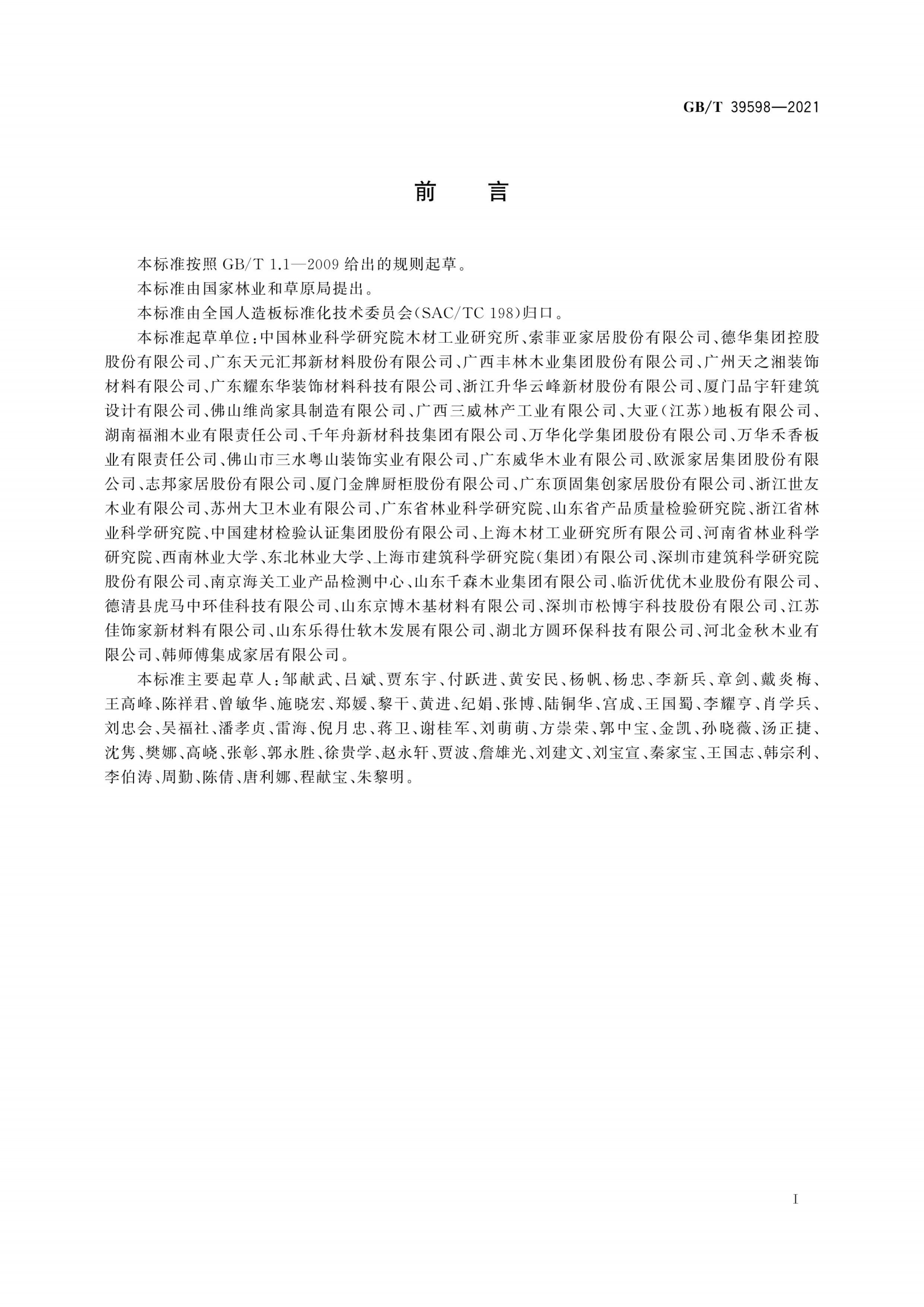 GB/T 39598—2021

前　言

本标准按照 GB/T 1.1—2009 给出的规则起草。

本标准由国家林业和草原局提出。

本标准由全国人造板标准化技术委员会(SAC/TC 198)归口。

本标准起草单位：中国林业科学研究院木材工业研究所、索菲亚家居股份有限公司、德华集团控股股份有限公司、广东天元汇邦新材料股份有限公司、广西丰林木业集团股份有限公司、广州天之湘装饰材料有限公司、广东耀东华装饰材料科技有限公司、浙江升华云峰新材股份有限公司、厦门品宇轩建筑设计有限公司、佛山维尚家具制造有限公司、广西三威林产工业有限公司、大亚(江苏)地板有限公司、湖南福湘木业有限责任公司、千年舟新材科技集团有限公司、万华化学集团股份有限公司、万华禾香板业有限责任公司、佛山市三水粤山装饰实业有限公司、广东威华木业有限公司、欧派家居集团股份有限公司、志邦家居股份有限公司、厦门金牌厨柜股份有限公司、广东顶固集创家居股份有限公司、浙江世友木业有限公司、苏州大卫木业有限公司、广东省林业科学研究院、山东省产品质量检验研究院、浙江省林业科学研究院、中国建材检验认证集团股份有限公司、上海木材工业研究所有限公司、河南省林业科学研究院、西南林业大学、东北林业大学、上海市建筑科学研究院(集团)有限公司、深圳市建筑科学研究院股份有限公司、南京海关工业产品检测中心、山东千森木业集团有限公司、临沂优优木业股份有限公司、德清县虎马中环佳科技有限公司、山东京博木基材料有限公司、深圳市松博宇科技股份有限公司、江苏佳饰家新材料有限公司、山东乐得仕软木发展有限公司、湖北方圆环保科技有限公司、河北金秋木业有限公司、韩师傅集成家居有限公司。

本标准主要起草人：邹献武、吕斌、贾东宇、付跃进、黄安民、杨帆、杨忠、李新兵、章剑、戴炎梅、王高峰、陈祥君、曾敏华、施晓宏、郑媛、黎干、黄进、纪娟、张博、陆铜华、宫成、王国蜀、李耀亨、肖学兵、刘忠会、吴福社、潘孝贞、雷海、倪月忠、蒋卫、谢桂军、刘萌萌、方崇荣、郭中宝、金凯、孙晓薇、汤正捷、沈隽、樊娜、高峣、张彰、郭永胜、徐贵学、赵永轩、贾波、詹雄光、刘建文、刘宝宣、秦家宝、王国志、韩宗利、李伯涛、周勤、陈倩、唐利娜、程献宝、朱黎明。

I